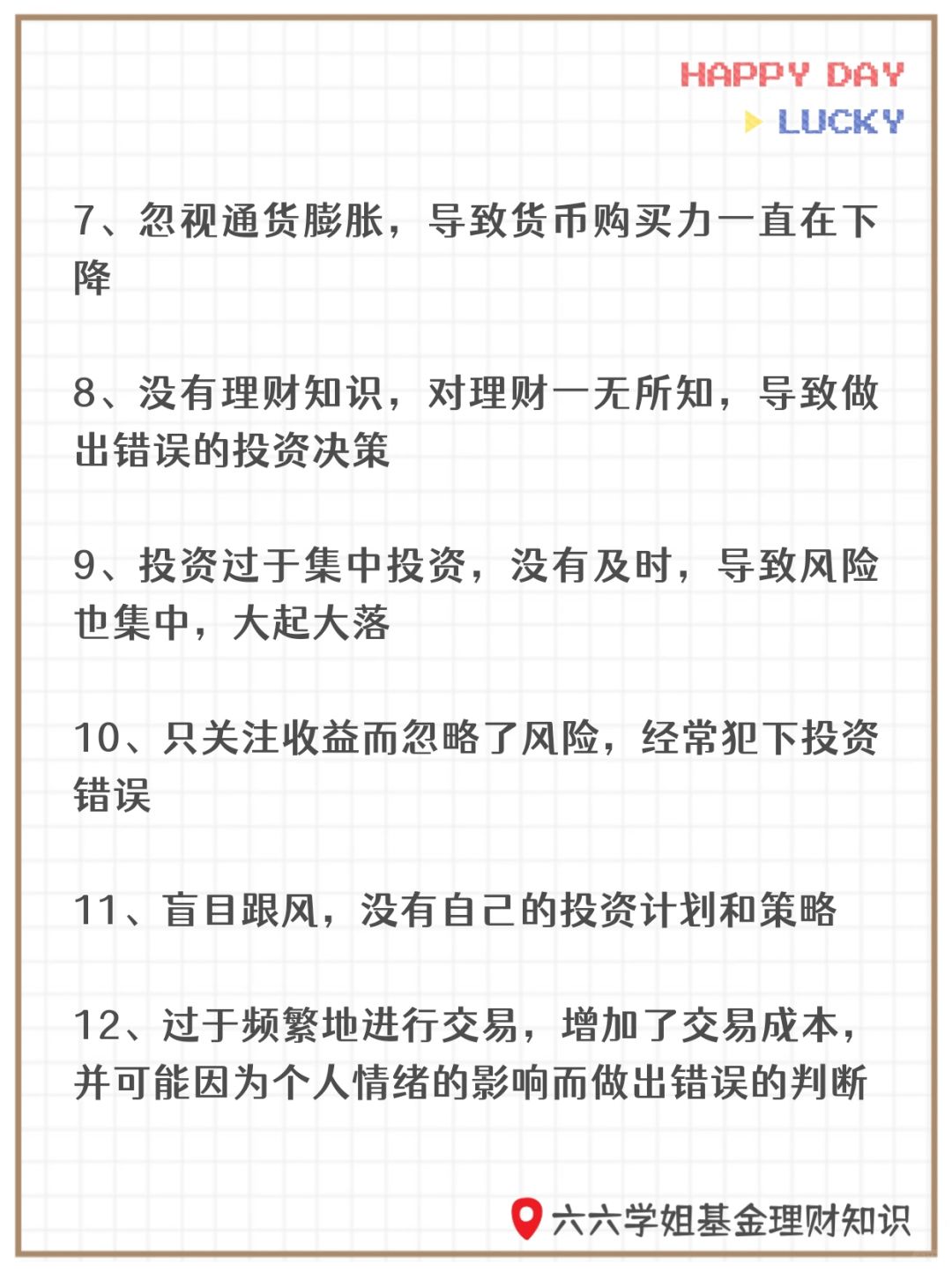 HAPPY DAY
LUCKY

7、忽视通货膨胀，导致货币购买力一直在下降

8、没有理财知识，对理财一无所知，导致做出错误的投资决策

9、投资过于集中投资，没有及时，导致风险也集中，大起大落

10、只关注收益而忽略了风险，经常犯下投资错误

11、盲目跟风，没有自己的投资计划和策略

12、过于频繁地进行交易，增加了交易成本，并可能因为个人情绪的影响而做出错误的判断

六六学姐基金理财知识